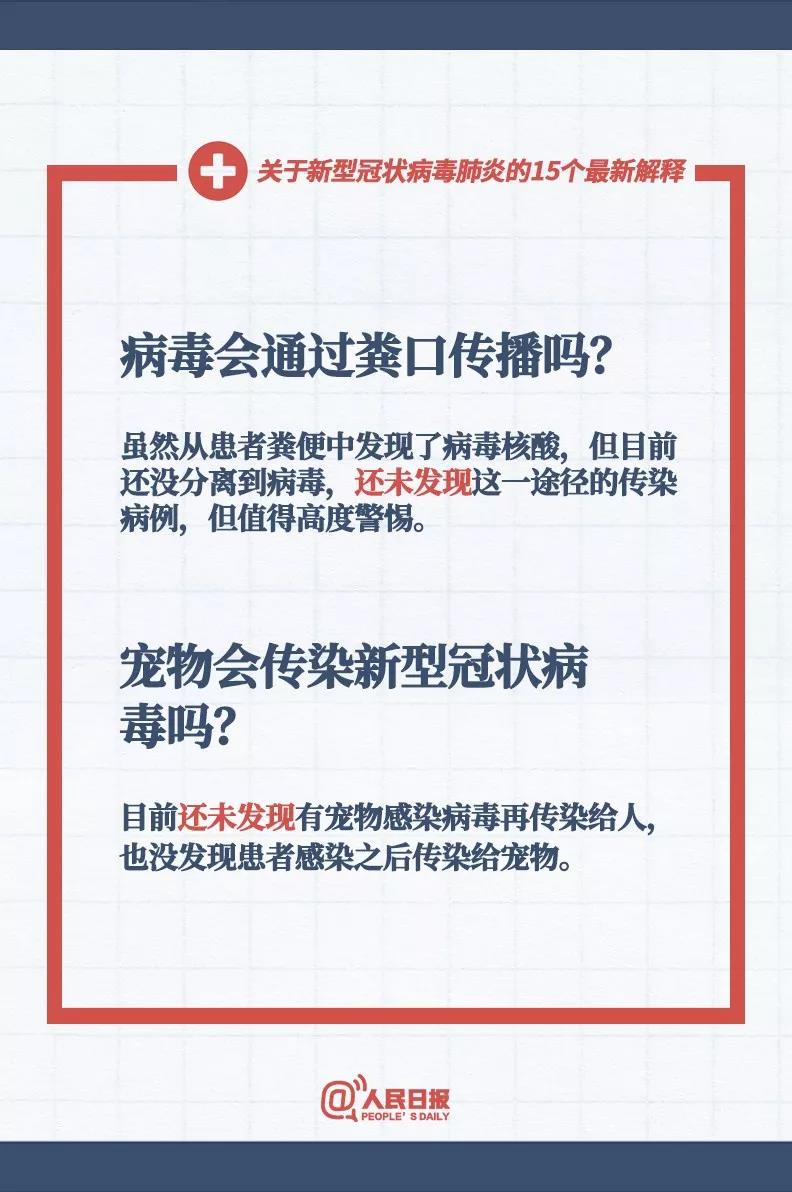 关于新型冠状病毒肺炎的15个最新解释

病毒会通过粪口传播吗?

虽然从患者粪便中发现了病毒核酸，但目前还没分离到病毒，还未发现这一途径的传染病例，但值得高度警惕。

宠物会传染新型冠状病毒吗?

目前还未发现有宠物感染病毒再传染给人，也没发现患者感染之后传染给宠物。

@人民日报
PEOPLE'S DAILY